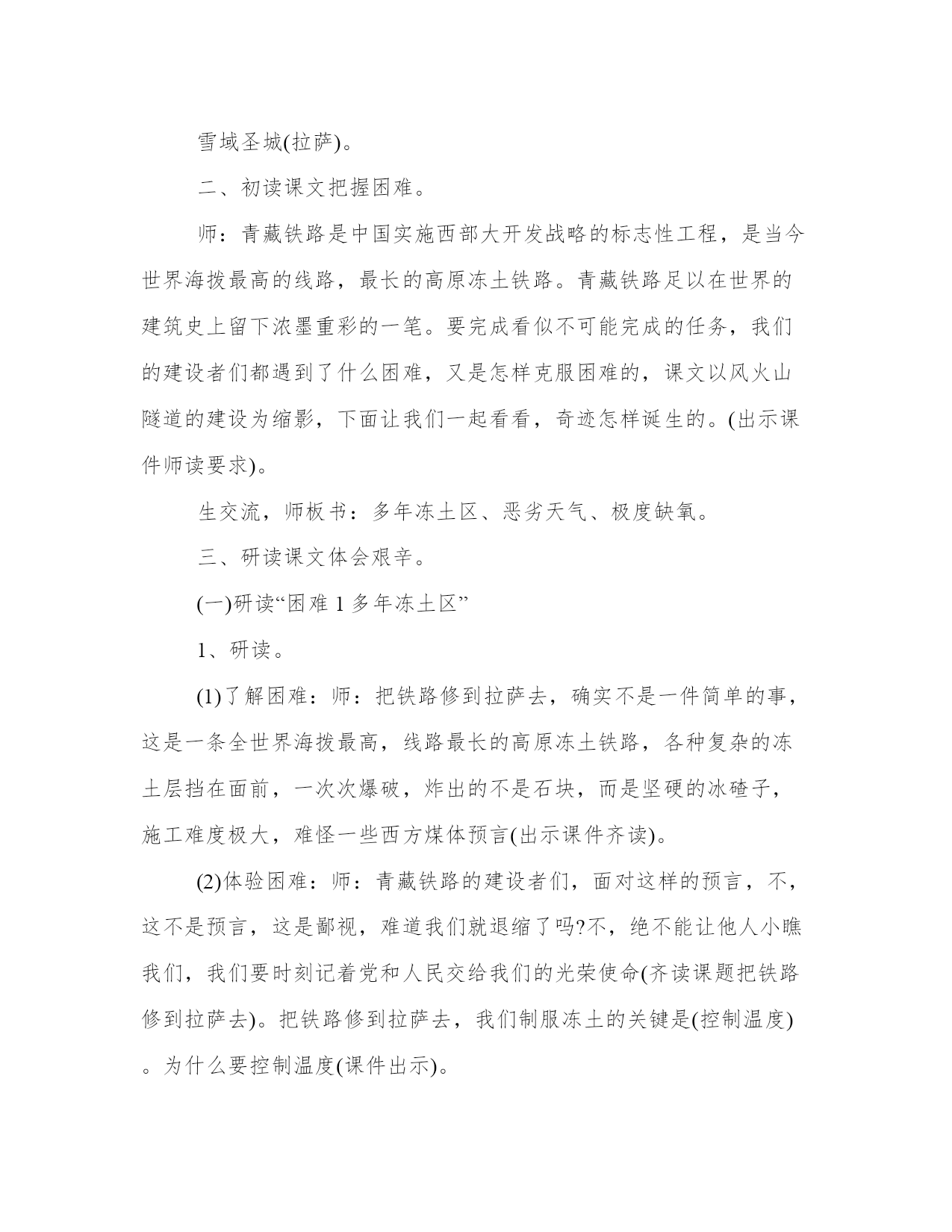 雪域圣城(拉萨)。

二、初读课文把握困难。

师：青藏铁路是中国实施西部大开发战略的标志性工程，是当今世界海拨最高的线路，最长的高原冻土铁路。青藏铁路足以在世界的建筑史上留下浓墨重彩的一笔。要完成看似不可能完成的任务，我们的建设者们都遇到了什么困难，又是怎样克服困难的，课文以风火山隧道的建设为缩影，下面让我们一起看看，奇迹怎样诞生的。(出示课件师读要求)。

生交流，师板书：多年冻土区、恶劣天气、极度缺氧。

三、研读课文体会艰辛。

(一)研读“困难 1 多年冻土区”

1、研读。

(1)了解困难：师：把铁路修到拉萨去，确实不是一件简单的事，这是一条全世界海拨最高，线路最长的高原冻土铁路，各种复杂的冻土层挡在面前，一次次爆破，炸出的不是石块，而是坚硬的冰碴子，施工难度极大，难怪一些西方煤体预言(出示课件齐读)。

(2)体验困难：师：青藏铁路的建设者们，面对这样的预言，不，这不是预言，这是鄙视，难道我们就退缩了吗?不，绝不能让他人小瞧我们，我们要时刻记着党和人民交给我们的光荣使命(齐读课题把铁路修到拉萨去)。把铁路修到拉萨去，我们制服冻土的关键是(控制温度)。为什么要控制温度(课件出示)。